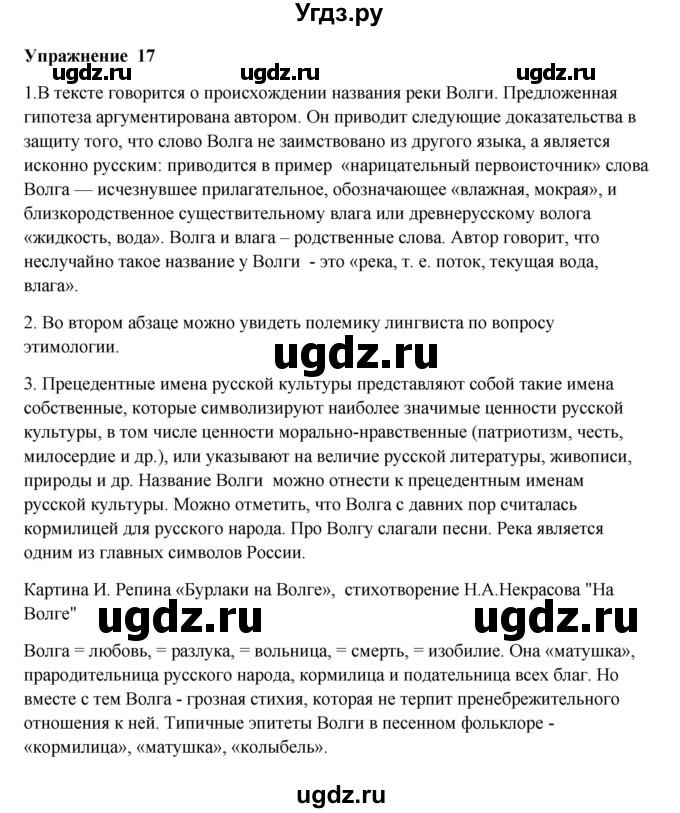 Угдз.ру

Упражнение 17

ugdz.ru ugdz.ru ugdz.ru

1.В тексте говорится о происхождении названия реки Волги. Предложенная гипотеза аргументирована автором. Он приводит следующие доказательства в защиту того, что слово Волга не заимствовано из другого языка, а является исконно русским: приводится в пример «нарицательный первоисточник» слова Волга — исчезнувшее прилагательное, обозначающее «влажная, мокрая», и близкородственное существительному влага или древнерусскому волога «жидкость, вода». Волга и влага – родственные слова. Автор говорит, что неслучайно такое название у Волги - это «река, т. е. поток, текущая вода, влага».

2. Во втором абзаце можно увидеть полемику лингвиста по вопросу этимологии.

ugdz.ru

3. Прецедентные имена русской культуры представляют собой такие имена собственные, которые символизируют наиболее значимые ценности русской культуры, в том числе ценности морально-нравственные (патриотизм, честь, милосердие и др.), или указывают на величие русской литературы, живописи, природы и др. Название Волги можно отнести к прецедентным именам русской культуры. Можно отметить, что Волга с давних пор считалась кормилицей для русского народа. Про Волгу слагали песни. Река является одним из главных символов России.

Картина И. Репина «Бурлаки на Волге», стихотворение Н.А.Некрасова "На Волге"

ugdz.ru ugdz.ru

Волга = любовь, = разлука, = вольница, = смерть, = изобилие. Она «матушка», прародительница русского народа, кормилица и подательница всех благ. Но вместе с тем Волга - грозная стихия, которая не терпит пренебрежительного отношения к ней. Типичные эпитеты Волги в песенном фольклоре - «кормилица», «матушка», «колыбель».

ugdz.ru